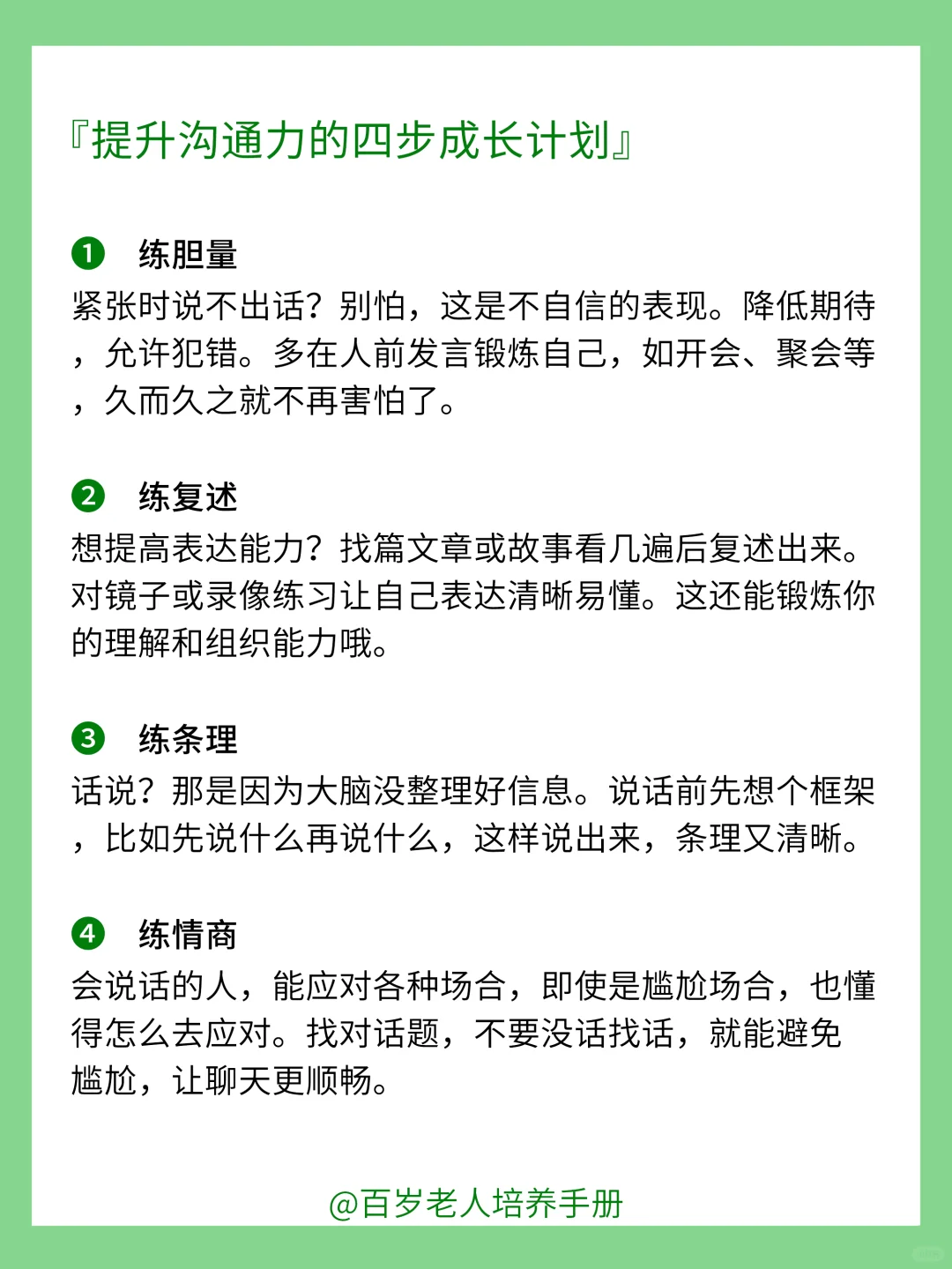 『提升沟通力的四步成长计划』

❶ 练胆量
紧张时说不出话？别怕，这是不自信的表现。降低期待，允许犯错。多在人前发言锻炼自己，如开会、聚会等，久而久之就不再害怕了。

❷ 练复述
想提高表达能力？找篇文章或故事看几遍后复述出来。对镜子或录像练习让自己表达清晰易懂。这还能锻炼你的理解和组织能力哦。

❸ 练条理
话说？那是因为大脑没整理好信息。说话前先想个框架，比如先说什么再说什么，这样说出来，条理又清晰。

❹ 练情商
会说话的人，能应对各种场合，即使是尴尬场合，也懂得怎么去应对。找对话题，不要没话找话，就能避免尴尬，让聊天更顺畅。

@百岁老人培养手册